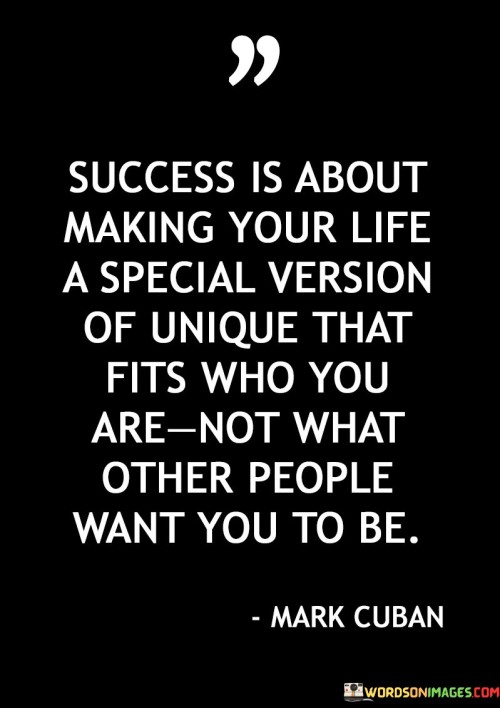 ”

SUCCESS IS ABOUT MAKING YOUR LIFE A SPECIAL VERSION OF UNIQUE THAT FITS WHO YOU ARE—NOT WHAT OTHER PEOPLE WANT YOU TO BE.

- MARK CUBAN

WORDSONIMAGES.COM